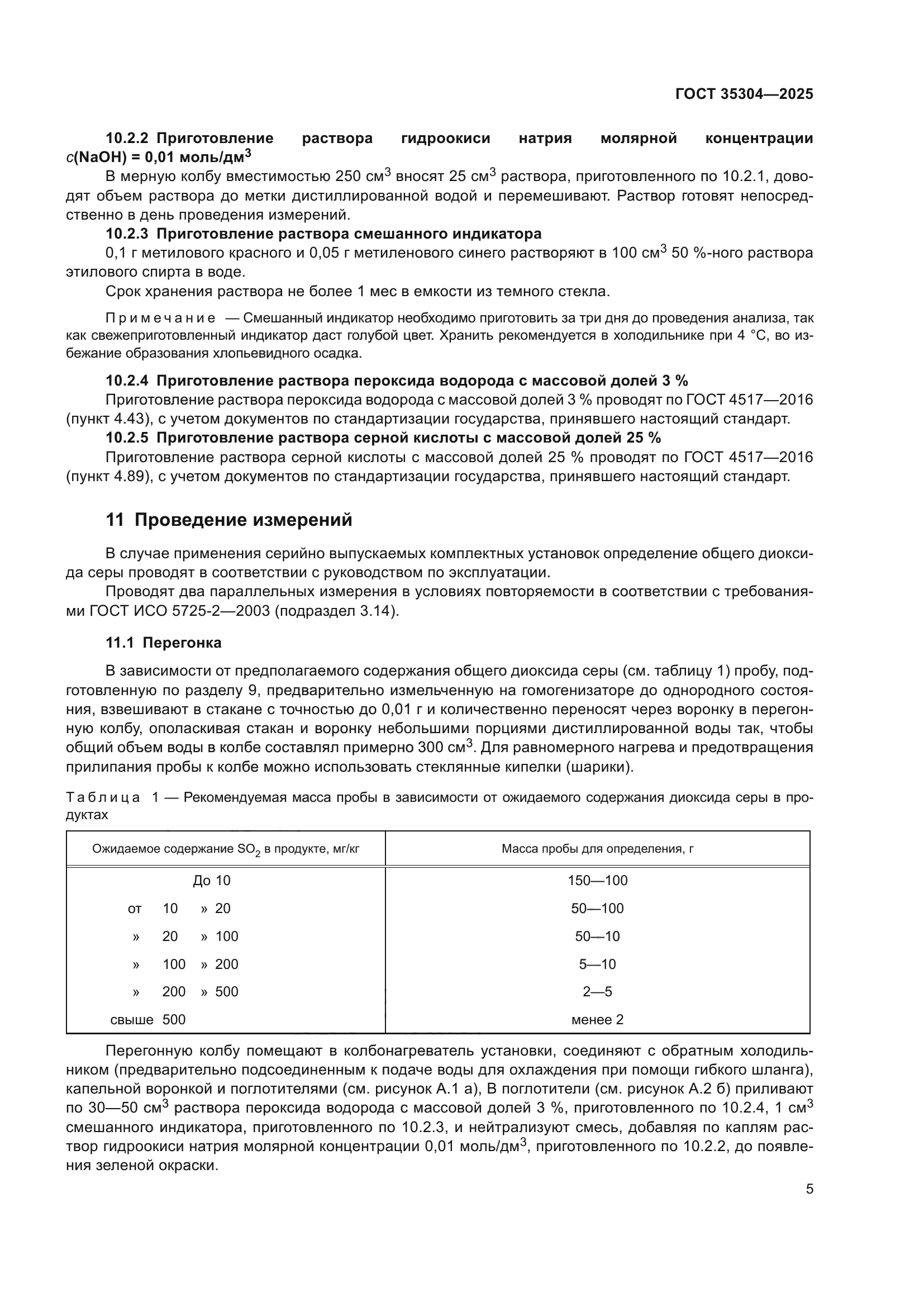 ГОСТ 35304—2025

10.2.2 Приготовление раствора гидроокиси натрия молярной концентрации $c$(NaOH) = 0,01 моль/дм$^3$

В мерную колбу вместимостью 250 см$^3$ вносят 25 см$^3$ раствора, приготовленного по 10.2.1, доводят объем раствора до метки дистиллированной водой и перемешивают. Раствор готовят непосредственно в день проведения измерений.

10.2.3 Приготовление раствора смешанного индикатора

0,1 г метилового красного и 0,05 г метиленового синего растворяют в 100 см$^3$ 50 %-ного раствора этилового спирта в воде.

Срок хранения раствора не более 1 мес в емкости из темного стекла.

Примечание — Смешанный индикатор необходимо приготовить за три дня до проведения анализа, так как свежеприготовленный индикатор даст голубой цвет. Хранить рекомендуется в холодильнике при 4 °С, во избежание образования хлопьевидного осадка.

10.2.4 Приготовление раствора пероксида водорода с массовой долей 3 %

Приготовление раствора пероксида водорода с массовой долей 3 % проводят по ГОСТ 4517—2016 (пункт 4.43), с учетом документов по стандартизации государства, принявшего настоящий стандарт.

10.2.5 Приготовление раствора серной кислоты с массовой долей 25 %

Приготовление раствора серной кислоты с массовой долей 25 % проводят по ГОСТ 4517—2016 (пункт 4.89), с учетом документов по стандартизации государства, принявшего настоящий стандарт.

11 Проведение измерений

В случае применения серийно выпускаемых комплектных установок определение общего диоксида серы проводят в соответствии с руководством по эксплуатации.

Проводят два параллельных измерения в условиях повторяемости в соответствии с требованиями ГОСТ ИСО 5725-2—2003 (подраздел 3.14).

11.1 Перегонка

В зависимости от предполагаемого содержания общего диоксида серы (см. таблицу 1) пробу, подготовленную по разделу 9, предварительно измельченную на гомогенизаторе до однородного состояния, взвешивают в стакане с точностью до 0,01 г и количественно переносят через воронку в перегонную колбу, ополаскивая стакан и воронку небольшими порциями дистиллированной воды так, чтобы общий объем воды в колбе составлял примерно 300 см$^3$. Для равномерного нагрева и предотвращения прилипания пробы к колбе можно использовать стеклянные кипелки (шарики).

Таблица 1 — Рекомендуемая масса пробы в зависимости от ожидаемого содержания диоксида серы в продуктах

| Ожидаемое содержание $SO_2$ в продукте, мг/кг | Масса пробы для определения, г |
|---|---|
| До 10 | 150—100 |
| от 10 » 20 | 50—100 |
| » 20 » 100 | 50—10 |
| » 100 » 200 | 5—10 |
| » 200 » 500 | 2—5 |
| свыше 500 | менее 2 |

Перегонную колбу помещают в колбонагреватель установки, соединяют с обратным холодильником (предварительно подсоединенным к подаче воды для охлаждения при помощи гибкого шланга), капельной воронкой и поглотителями (см. рисунок А.1 а), В поглотители (см. рисунок А.2 б) приливают по 30—50 см$^3$ раствора пероксида водорода с массовой долей 3 %, приготовленного по 10.2.4, 1 см$^3$ смешанного индикатора, приготовленного по 10.2.3, и нейтрализуют смесь, добавляя по каплям раствор гидроокиси натрия молярной концентрации 0,01 моль/дм$^3$, приготовленного по 10.2.2, до появления зеленой окраски.

5